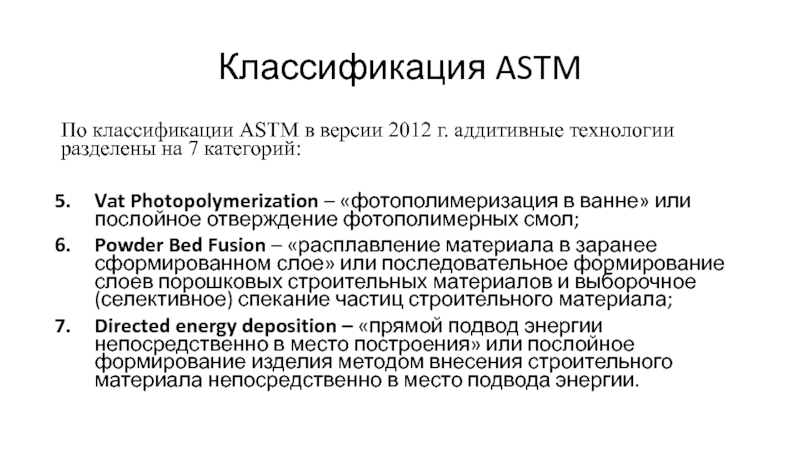 Классификация ASTM

По классификации ASTM в версии 2012 г. аддитивные технологии разделены на 7 категорий:

5. Vat Photopolymerization – «фотополимеризация в ванне» или послойное отверждение фотополимерных смол;

6. Powder Bed Fusion – «расплавление материала в заранее сформированном слое» или последовательное формирование слоев порошковых строительных материалов и выборочное (селективное) спекание частиц строительного материала;

7. Directed energy deposition – «прямой подвод энергии непосредственно в место построения» или послойное формирование изделия методом внесения строительного материала непосредственно в место подвода энергии.